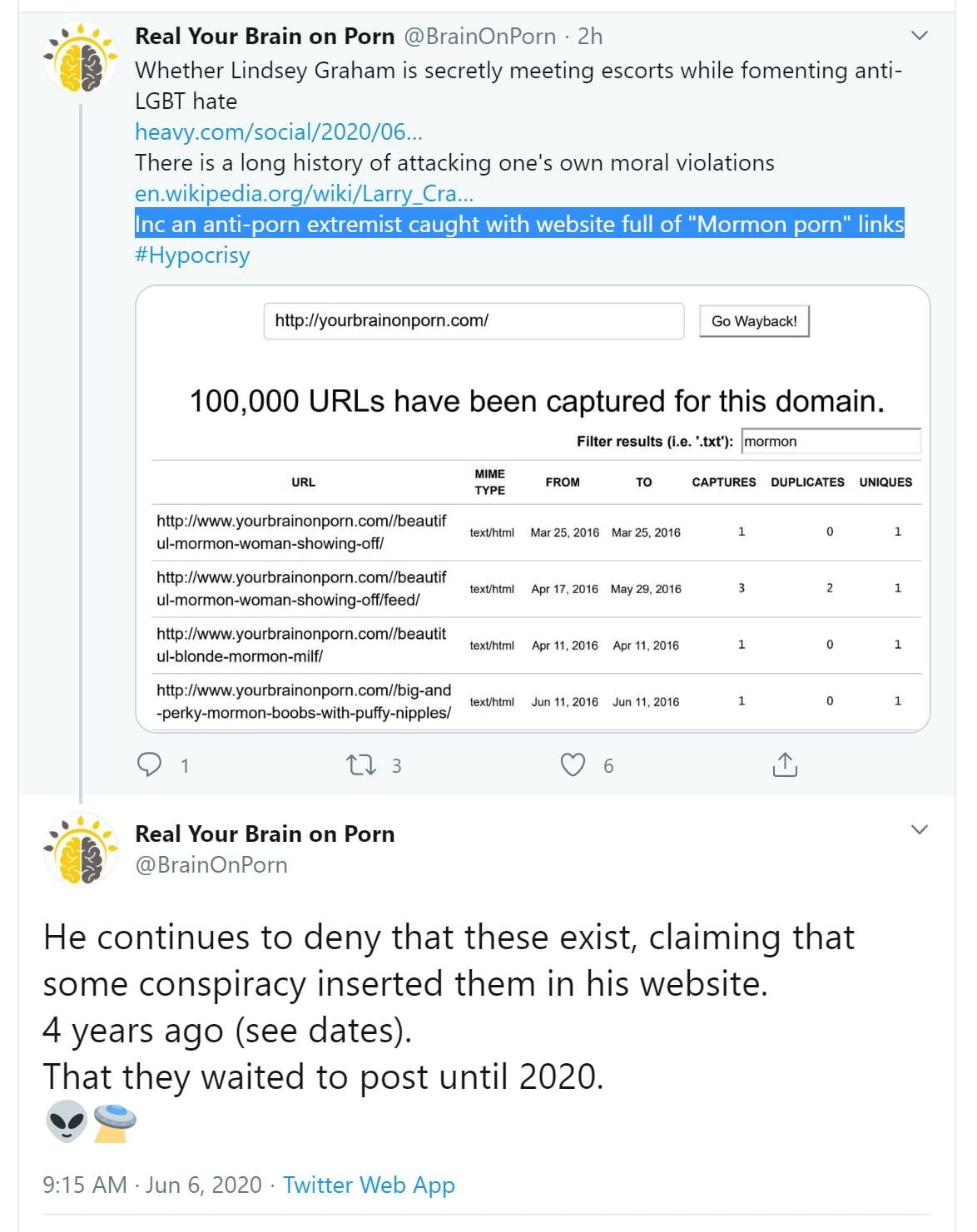 Real Your Brain on Porn @BrainOnPorn · 2h
Whether Lindsey Graham is secretly meeting escorts while fomenting anti-LGBT hate
heavy.com/social/2020/06...
There is a long history of attacking one's own moral violations
en.wikipedia.org/wiki/Larry_Cra...
Inc an anti-porn extremist caught with website full of "Mormon porn" links
#Hypocrisy

http://yourbrainonporn.com/
Go Wayback!

100,000 URLs have been captured for this domain.

Filter results (i.e. '.txt'): mormon

| URL | MIME TYPE | FROM | TO | CAPTURES | DUPLICATES | UNIQUES |
|---|---|---|---|---|---|---|
| http://www.yourbrainonporn.com//beautiful-mormon-woman-showing-off/ | text/html | Mar 25, 2016 | Mar 25, 2016 | 1 | 0 | 1 |
| http://www.yourbrainonporn.com//beautiful-mormon-woman-showing-off/feed/ | text/html | Apr 17, 2016 | May 29, 2016 | 3 | 2 | 1 |
| http://www.yourbrainonporn.com//beautitul-blonde-mormon-milf/ | text/html | Apr 11, 2016 | Apr 11, 2016 | 1 | 0 | 1 |
| http://www.yourbrainonporn.com//big-and-perky-mormon-boobs-with-puffy-nipples/ | text/html | Jun 11, 2016 | Jun 11, 2016 | 1 | 0 | 1 |

1 3 6

Real Your Brain on Porn
@BrainOnPorn

He continues to deny that these exist, claiming that some conspiracy inserted them in his website.
4 years ago (see dates).
That they waited to post until 2020.
👽🛸

9:15 AM · Jun 6, 2020 · Twitter Web App